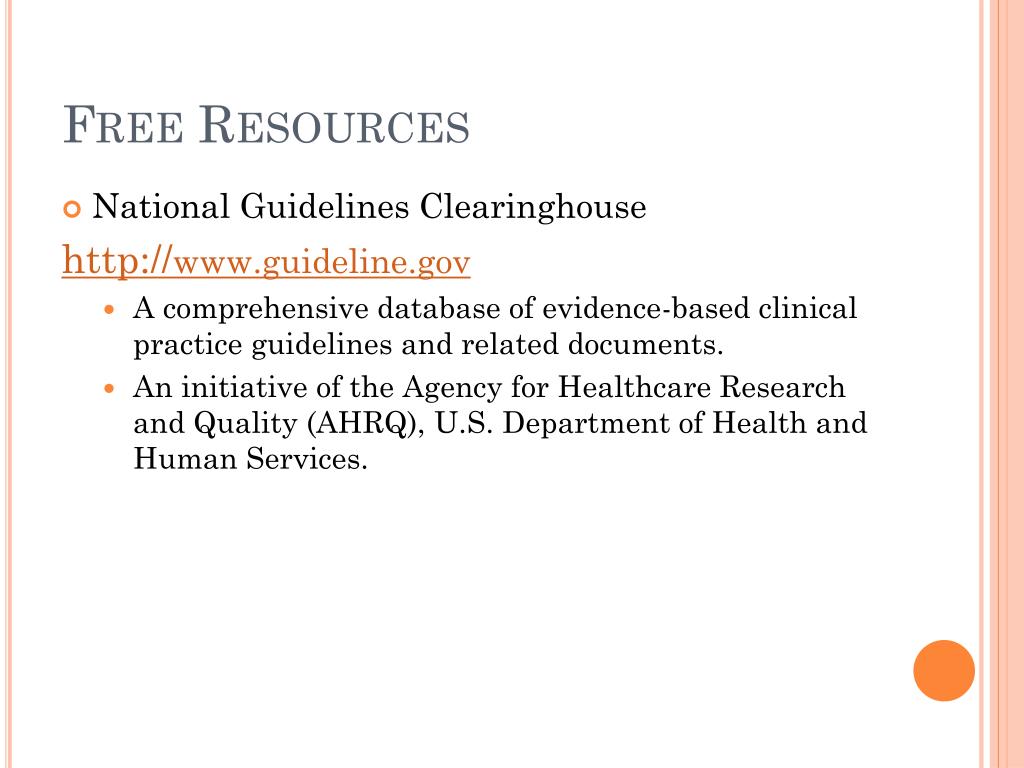 FREE RESOURCES

National Guidelines Clearinghouse

http://www.guideline.gov

A comprehensive database of evidence-based clinical practice guidelines and related documents.

An initiative of the Agency for Healthcare Research and Quality (AHRQ), U.S. Department of Health and Human Services.